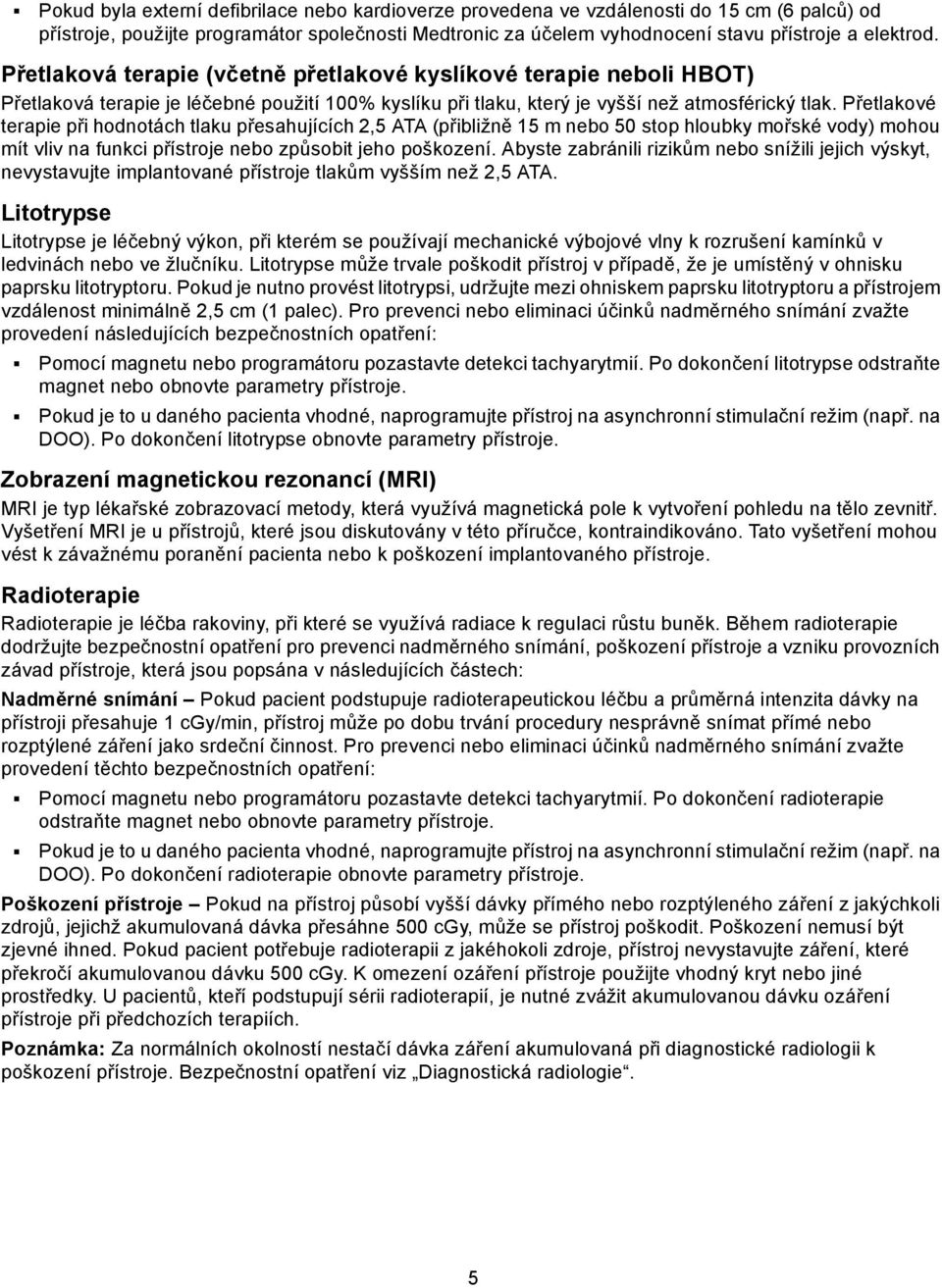 ▪ Pokud byla externí defibrilace nebo kardioverze provedena ve vzdálenosti do 15 cm (6 palců) od přístroje, použijte programátor společnosti Medtronic za účelem vyhodnocení stavu přístroje a elektrod.

Přetlaková terapie (včetně přetlakové kyslíkové terapie neboli HBOT)

Přetlaková terapie je léčebné použití 100% kyslíku při tlaku, který je vyšší než atmosférický tlak. Přetlakové terapie při hodnotách tlaku přesahujících 2,5 ATA (přibližně 15 m nebo 50 stop hloubky mořské vody) mohou mít vliv na funkci přístroje nebo způsobit jeho poškození. Abyste zabránili rizikům nebo snížili jejich výskyt, nevystavujte implantované přístroje tlakům vyšším než 2,5 ATA.

Litotrypse

Litotrypse je léčebný výkon, při kterém se používají mechanické výbojové vlny k rozrušení kamínků v ledvinách nebo ve žlučníku. Litotrypse může trvale poškodit přístroj v případě, že je umístěný v ohnisku paprsku litotryptoru. Pokud je nutno provést litotrypsi, udržujte mezi ohniskem paprsku litotryptoru a přístrojem vzdálenost minimálně 2,5 cm (1 palec). Pro prevenci nebo eliminaci účinků nadměrného snímání zvažte provedení následujících bezpečnostních opatření:

▪ Pomocí magnetu nebo programátoru pozastavte detekci tachyarytmií. Po dokončení litotrypse odstraňte magnet nebo obnovte parametry přístroje.

▪ Pokud je to u daného pacienta vhodné, naprogramujte přístroj na asynchronní stimulační režim (např. na DOO). Po dokončení litotrypse obnovte parametry přístroje.

Zobrazení magnetickou rezonancí (MRI)

MRI je typ lékařské zobrazovací metody, která využívá magnetická pole k vytvoření pohledu na tělo zevnitř. Vyšetření MRI je u přístrojů, které jsou diskutovány v této příručce, kontraindikováno. Tato vyšetření mohou vést k závažnému poranění pacienta nebo k poškození implantovaného přístroje.

Radioterapie

Radioterapie je léčba rakoviny, při které se využívá radiace k regulaci růstu buněk. Během radioterapie dodržujte bezpečnostní opatření pro prevenci nadměrného snímání, poškození přístroje a vzniku provozních závad přístroje, která jsou popsána v následujících částech:

Nadměrné snímání – Pokud pacient podstupuje radioterapeutickou léčbu a průměrná intenzita dávky na přístroji přesahuje 1 cGy/min, přístroj může po dobu trvání procedury nesprávně snímat přímé nebo rozptýlené záření jako srdeční činnost. Pro prevenci nebo eliminaci účinků nadměrného snímání zvažte provedení těchto bezpečnostních opatření:

▪ Pomocí magnetu nebo programátoru pozastavte detekci tachyarytmií. Po dokončení radioterapie odstraňte magnet nebo obnovte parametry přístroje.

▪ Pokud je to u daného pacienta vhodné, naprogramujte přístroj na asynchronní stimulační režim (např. na DOO). Po dokončení radioterapie obnovte parametry přístroje.

Poškození přístroje – Pokud na přístroj působí vyšší dávky přímého nebo rozptýleného záření z jakýchkoli zdrojů, jejichž akumulovaná dávka přesáhne 500 cGy, může se přístroj poškodit. Poškození nemusí být zjevné ihned. Pokud pacient potřebuje radioterapii z jakéhokoli zdroje, přístroj nevystavujte záření, které překročí akumulovanou dávku 500 cGy. K omezení ozáření přístroje použijte vhodný kryt nebo jiné prostředky. U pacientů, kteří podstupují sérii radioterapií, je nutné zvážit akumulovanou dávku ozáření přístroje při předchozích terapiích.

Poznámka: Za normálních okolností nestačí dávka záření akumulovaná při diagnostické radiologii k poškození přístroje. Bezpečnostní opatření viz „Diagnostická radiologie“.

5